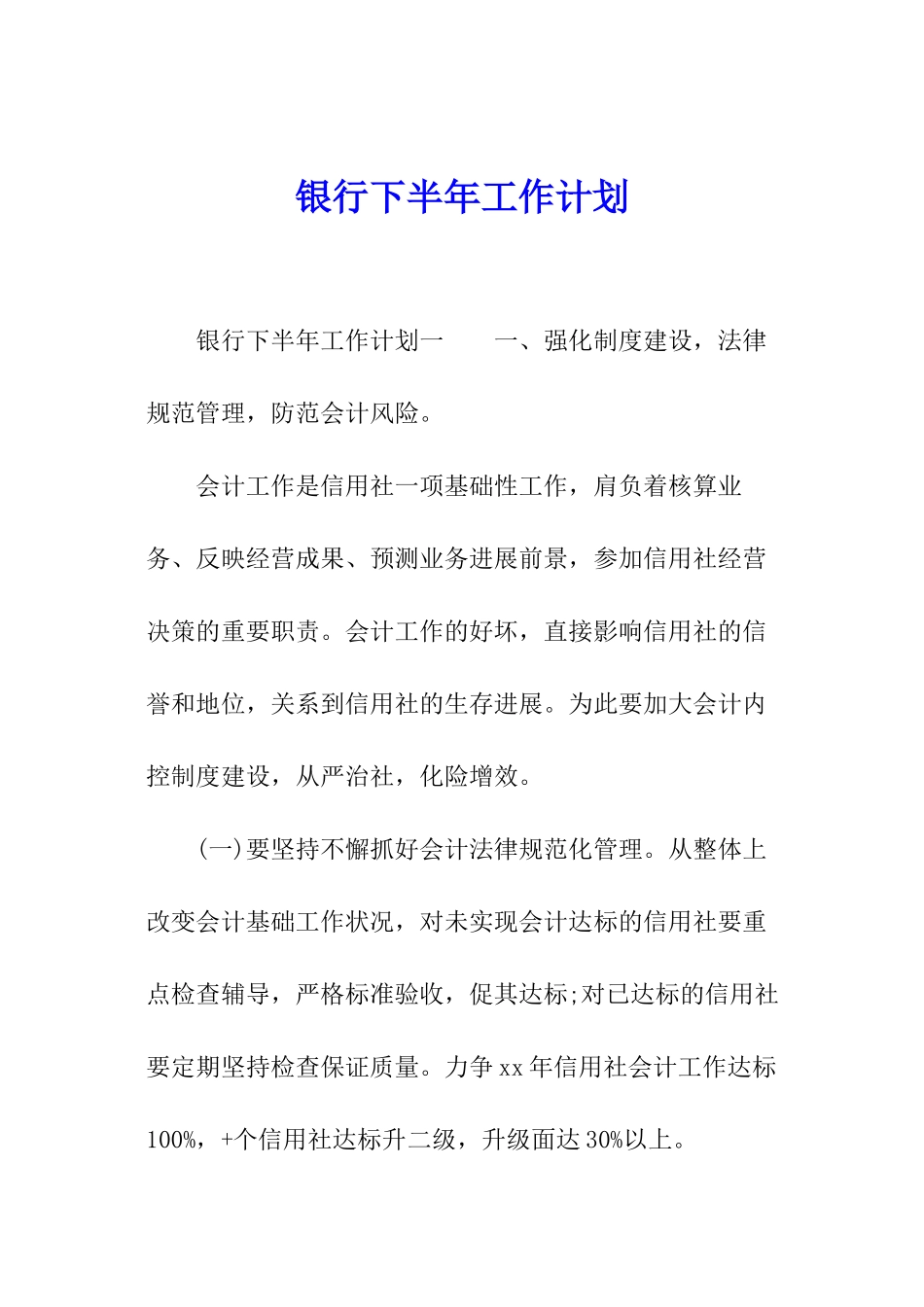 银行下半年工作计划

银行下半年工作计划一　　一、强化制度建设，法律规范管理，防范会计风险。

会计工作是信用社一项基础性工作，肩负着核算业务、反映经营成果、预测业务进展前景，参加信用社经营决策的重要职责。会计工作的好坏，直接影响信用社的信誉和地位，关系到信用社的生存进展。为此要加大会计内控制度建设，从严治社，化险增效。

(一)要坚持不懈抓好会计法律规范化管理。从整体上改变会计基础工作状况，对未实现会计达标的信用社要重点检查辅导，严格标准验收，促其达标;对已达标的信用社要定期坚持检查保证质量。力争xx年信用社会计工作达标100%，+个信用社达标升二级，升级面达30%以上。